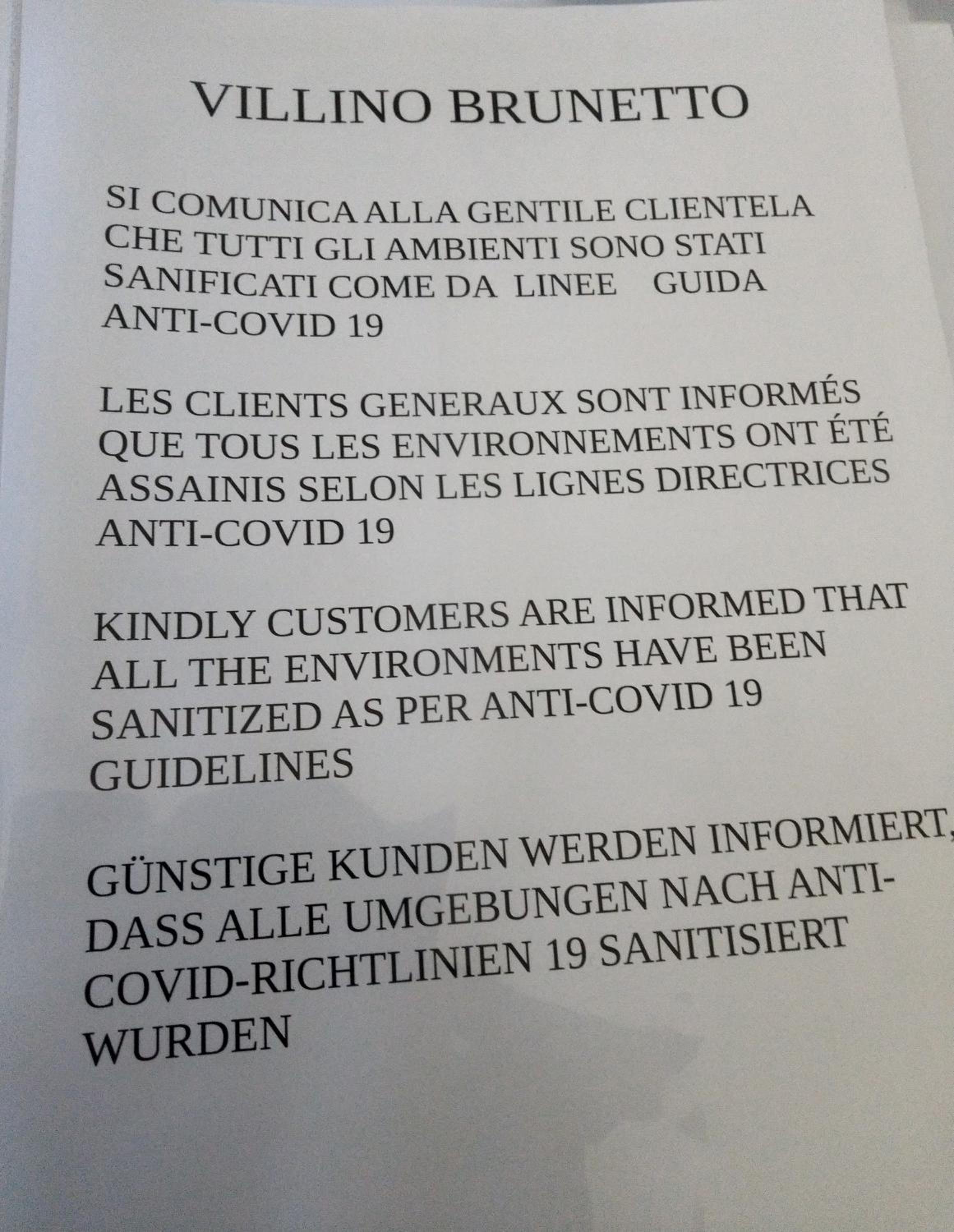 VILLINO BRUNETTO

SI COMUNICA ALLA GENTILE CLIENTELA CHE TUTTI GLI AMBIENTI SONO STATI SANIFICATI COME DA LINEE GUIDA ANTI-COVID 19

LES CLIENTS GENERAUX SONT INFORMÉS QUE TOUS LES ENVIRONNEMENTS ONT ÉTÉ ASSAINIS SELON LES LIGNES DIRECTRICES ANTI-COVID 19

KINDLY CUSTOMERS ARE INFORMED THAT ALL THE ENVIRONMENTS HAVE BEEN SANITIZED AS PER ANTI-COVID 19 GUIDELINES

GÜNSTIGE KUNDEN WERDEN INFORMIERT, DASS ALLE UMGEBUNGEN NACH ANTI-COVID-RICHTLINIEN 19 SANITISIERT WURDEN